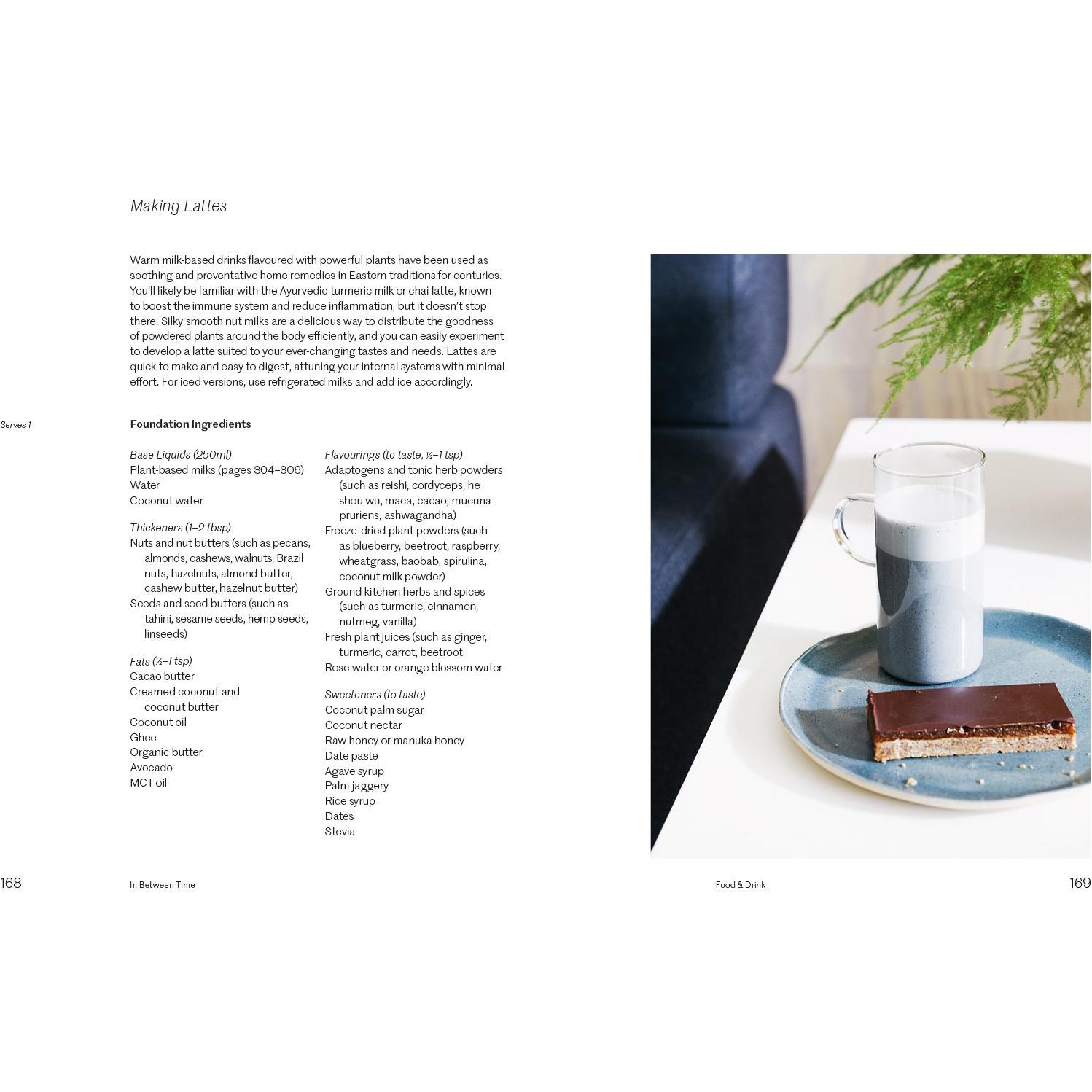 Making Lattes

Warm milk-based drinks flavoured with powerful plants have been used as soothing and preventative home remedies in Eastern traditions for centuries. You'll likely be familiar with the Ayurvedic turmeric milk or chai latte, known to boost the immune system and reduce inflammation, but it doesn't stop there. Silky smooth nut milks are a delicious way to distribute the goodness of powdered plants around the body efficiently, and you can easily experiment to develop a latte suited to your ever-changing tastes and needs. Lattes are quick to make and easy to digest, attuning your internal systems with minimal effort. For iced versions, use refrigerated milks and add ice accordingly.

Serves 1

Foundation Ingredients

Base Liquids (250ml)
Plant-based milks (pages 304–306)
Water
Coconut water

Thickeners (1–2 tbsp)
Nuts and nut butters (such as pecans, almonds, cashews, walnuts, Brazil nuts, hazelnuts, almond butter, cashew butter, hazelnut butter)
Seeds and seed butters (such as tahini, sesame seeds, hemp seeds, linseeds)

Fats (½–1 tsp)
Cacao butter
Creamed coconut and coconut butter
Coconut oil
Ghee
Organic butter
Avocado
MCT oil

Flavourings (to taste, ½–1 tsp)
Adaptogens and tonic herb powders (such as reishi, cordyceps, he shou wu, maca, cacao, mucuna pruriens, ashwagandha)
Freeze-dried plant powders (such as blueberry, beetroot, raspberry, wheatgrass, baobab, spirulina, coconut milk powder)
Ground kitchen herbs and spices (such as turmeric, cinnamon, nutmeg, vanilla)
Fresh plant juices (such as ginger, turmeric, carrot, beetroot
Rose water or orange blossom water

Sweeteners (to taste)
Coconut palm sugar
Coconut nectar
Raw honey or manuka honey
Date paste
Agave syrup
Palm jaggery
Rice syrup
Dates
Stevia

168 In Between Time

Food & Drink 169